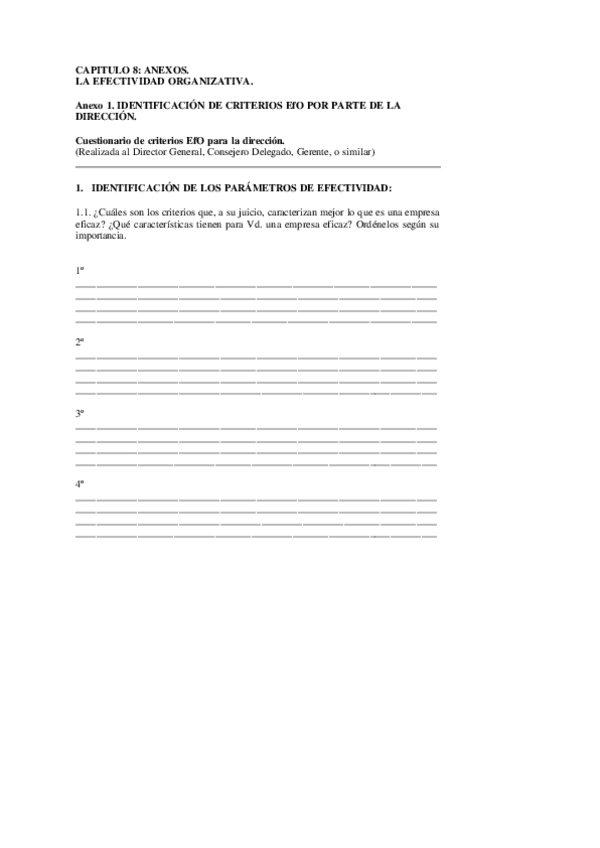 CAPITULO 8: ANEXOS.
LA EFECTIVIDAD ORGANIZATIVA.

Anexo 1. IDENTIFICACIÓN DE CRITERIOS EfO POR PARTE DE LA DIRECCIÓN.

Cuestionario de criterios EfO para la dirección.
(Realizada al Director General, Consejero Delegado, Gerente, o similar)

1. IDENTIFICACIÓN DE LOS PARÁMETROS DE EFECTIVIDAD:

1.1. ¿Cuáles son los criterios que, a su juicio, caracterizan mejor lo que es una empresa eficaz? ¿Qué características tienen para Vd. una empresa eficaz? Ordénelos según su importancia.

1º
____
____
____
____

2º
____
____
____
____

3º
____
____
____
____

4º
____
____
____
____